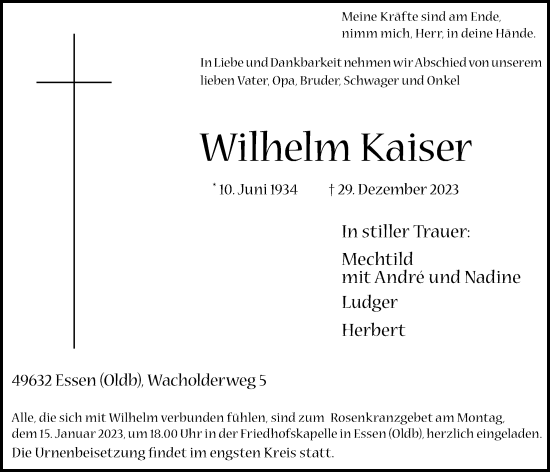 Meine Kräfte sind am Ende,
nimm mich, Herr, in deine Hände.

In Liebe und Dankbarkeit nehmen wir Abschied von unserem lieben Vater, Opa, Bruder, Schwager und Onkel

Wilhelm Kaiser

* 10. Juni 1934 † 29. Dezember 2023

In stiller Trauer:

Mechtild
mit André und Nadine

Ludger

Herbert

49632 Essen (Oldb), Wacholderweg 5

Alle, die sich mit Wilhelm verbunden fühlen, sind zum Rosenkranzgebet am Montag, dem 15. Januar 2023, um 18.00 Uhr in der Friedhofskapelle in Essen (Oldb), herzlich eingeladen.
Die Urnenbeisetzung findet im engsten Kreis statt.